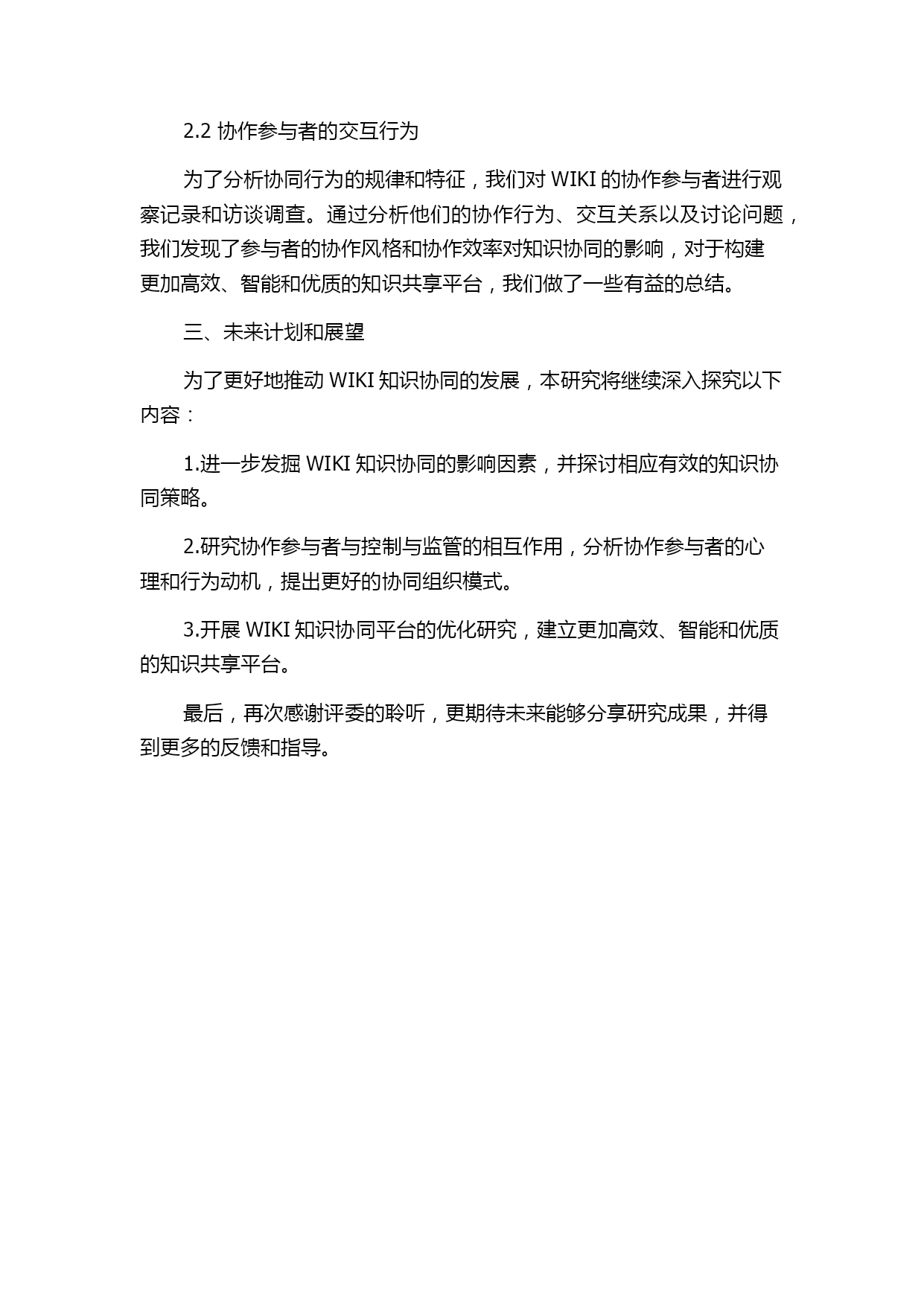 2.2 协作参与者的交互行为

为了分析协同行为的规律和特征，我们对 WIKI 的协作参与者进行观察记录和访谈调查。通过分析他们的协作行为、交互关系以及讨论问题，我们发现了参与者的协作风格和协作效率对知识协同的影响，对于构建更加高效、智能和优质的知识共享平台，我们做了一些有益的总结。

三、未来计划和展望

为了更好地推动 WIKI 知识协同的发展，本研究将继续深入探究以下内容：

1.进一步发掘 WIKI 知识协同的影响因素，并探讨相应有效的知识协同策略。

2.研究协作参与者与控制与监管的相互作用，分析协作参与者的心理和行为动机，提出更好的协同组织模式。

3.开展 WIKI 知识协同平台的优化研究，建立更加高效、智能和优质的知识共享平台。

最后，再次感谢评委的聆听，更期待未来能够分享研究成果，并得到更多的反馈和指导。